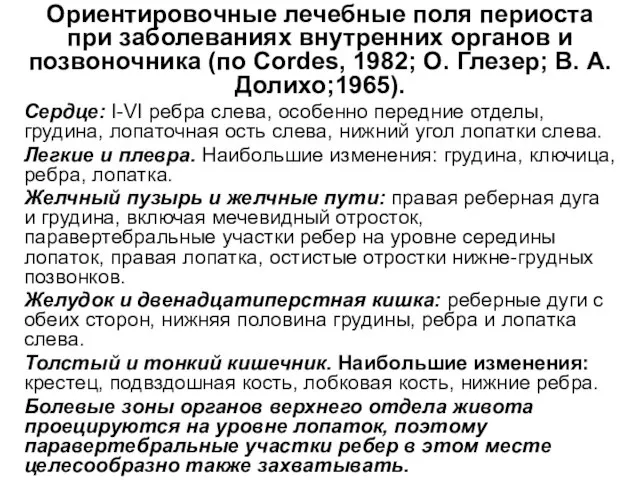 Ориентировочные лечебные поля периоста при заболеваниях внутренних органов и позвоночника (по Cordes, 1982; О. Глезер; В. А. Долихо;1965).

Сердце: I-VI ребра слева, особенно передние отделы, грудина, лопаточная ость слева, нижний угол лопатки слева.

Легкие и плевра. Наибольшие изменения: грудина, ключица, ребра, лопатка.

Желчный пузырь и желчные пути: правая реберная дуга и грудина, включая мечевидный отросток, паравертебральные участки ребер на уровне середины лопаток, правая лопатка, остистые отростки нижне-грудных позвонков.

Желудок и двенадцатиперстная кишка: реберные дуги с обеих сторон, нижняя половина грудины, ребра и лопатка слева.

Толстый и тонкий кишечник. Наибольшие изменения: крестец, подвздошная кость, лобковая кость, нижние ребра.

Болевые зоны органов верхнего отдела живота проецируются на уровне лопаток, поэтому паравертебральные участки ребер в этом месте целесообразно также захватывать.